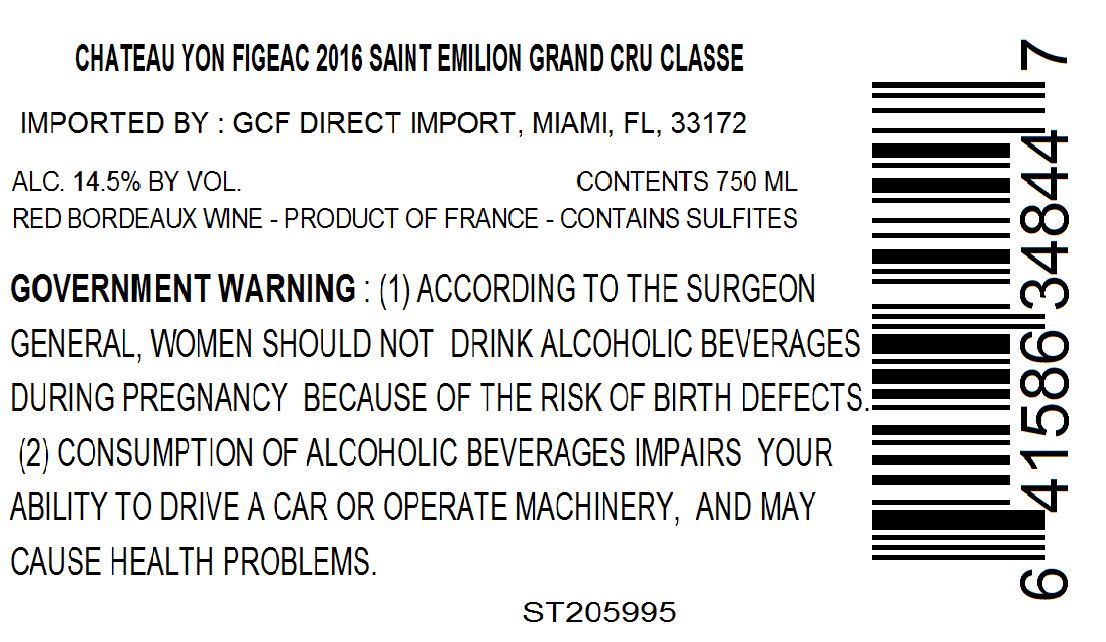 CHATEAU YON FIGEAC 2016 SAINT EMILION GRAND CRU CLASSE

IMPORTED BY : GCF DIRECT IMPORT, MIAMI, FL, 33172

ALC. 14.5% BY VOL.     CONTENTS 750 ML
RED BORDEAUX WINE - PRODUCT OF FRANCE - CONTAINS SULFITES

GOVERNMENT WARNING : (1) ACCORDING TO THE SURGEON GENERAL, WOMEN SHOULD NOT DRINK ALCOHOLIC BEVERAGES DURING PREGNANCY BECAUSE OF THE RISK OF BIRTH DEFECTS. (2) CONSUMPTION OF ALCOHOLIC BEVERAGES IMPAIRS YOUR ABILITY TO DRIVE A CAR OR OPERATE MACHINERY, AND MAY CAUSE HEALTH PROBLEMS.

ST205995

6 41586 34844 7